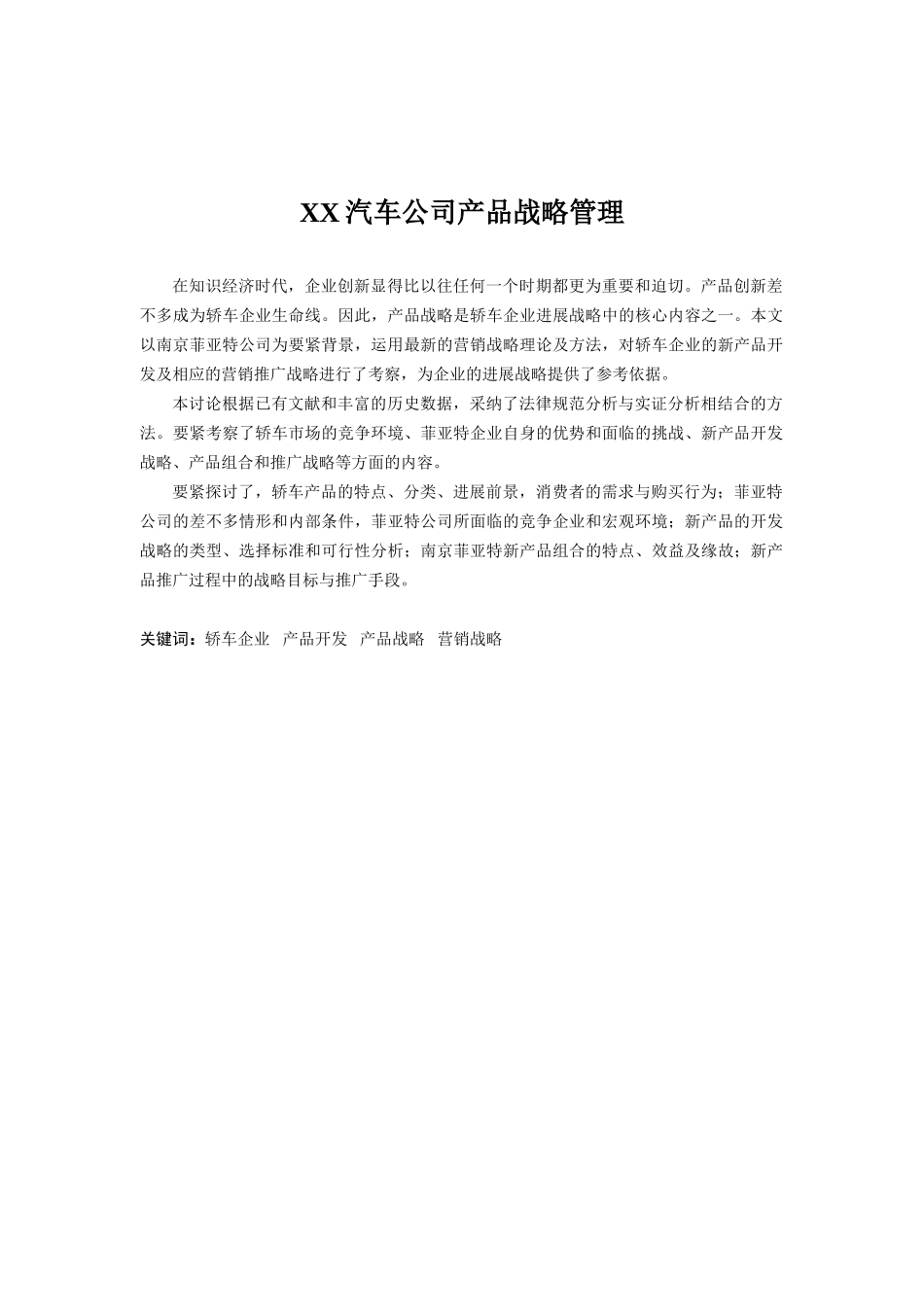 XX 汽车公司产品战略管理

在知识经济时代，企业创新显得比以往任何一个时期都更为重要和迫切。产品创新差不多成为轿车企业生命线。因此，产品战略是轿车企业进展战略中的核心内容之一。本文以南京菲亚特公司为要紧背景，运用最新的营销战略理论及方法，对轿车企业的新产品开发及相应的营销推广战略进行了考察，为企业的进展战略提供了参考依据。

本讨论根据已有文献和丰富的历史数据，采纳了法律规范分析与实证分析相结合的方法。要紧考察了轿车市场的竞争环境、菲亚特企业自身的优势和面临的挑战、新产品开发战略、产品组合和推广战略等方面的内容。

要紧探讨了，轿车产品的特点、分类、进展前景，消费者的需求与购买行为；菲亚特公司的差不多情形和内部条件，菲亚特公司所面临的竞争企业和宏观环境；新产品的开发战略的类型、选择标准和可行性分析；南京菲亚特新产品组合的特点、效益及缘故；新产品推广过程中的战略目标与推广手段。

关键词：轿车企业 产品开发 产品战略 营销战略